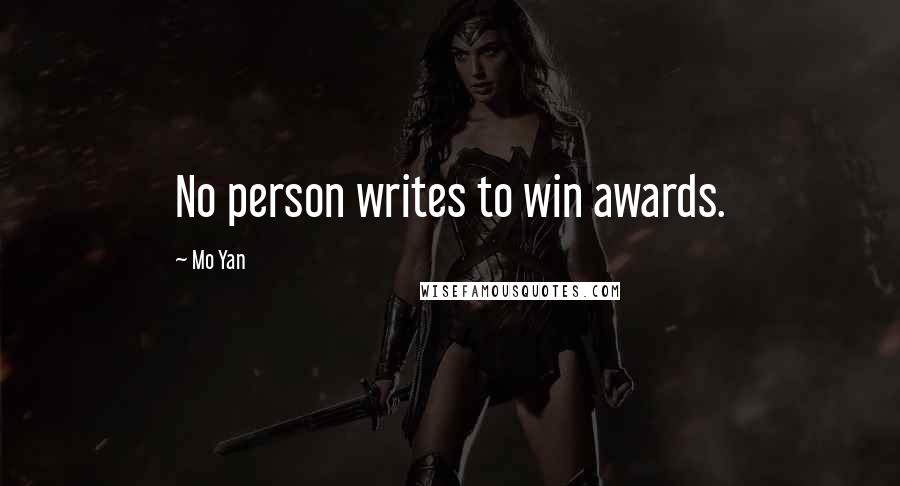 No person writes to win awards.

~ Mo Yan

WISEFAMOUSQUOTES.COM